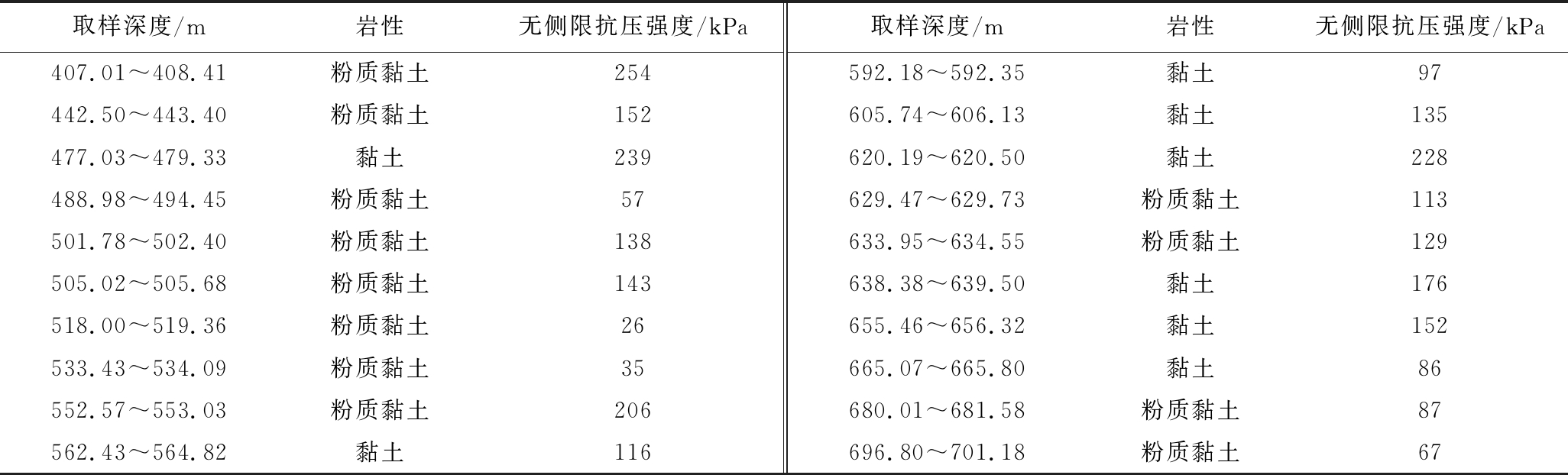 | 取样深度/m | 岩性 | 无侧限抗压强度/kPa | 取样深度/m | 岩性 | 无侧限抗压强度/kPa |
|---|---|---|---|---|---|
| 407.01～408.41 | 粉质黏土 | 254 | 592.18～592.35 | 黏土 | 97 |
| 442.50～443.40 | 粉质黏土 | 152 | 605.74～606.13 | 黏土 | 135 |
| 477.03～479.33 | 黏土 | 239 | 620.19～620.50 | 黏土 | 228 |
| 488.98～494.45 | 粉质黏土 | 57 | 629.47～629.73 | 粉质黏土 | 113 |
| 501.78～502.40 | 粉质黏土 | 138 | 633.95～634.55 | 粉质黏土 | 129 |
| 505.02～505.68 | 粉质黏土 | 143 | 638.38～639.50 | 黏土 | 176 |
| 518.00～519.36 | 粉质黏土 | 26 | 655.46～656.32 | 黏土 | 152 |
| 533.43～534.09 | 粉质黏土 | 35 | 665.07～665.80 | 黏土 | 86 |
| 552.57～553.03 | 粉质黏土 | 206 | 680.01～681.58 | 粉质黏土 | 87 |
| 562.43～564.82 | 黏土 | 116 | 696.80～701.18 | 粉质黏土 | 67 |